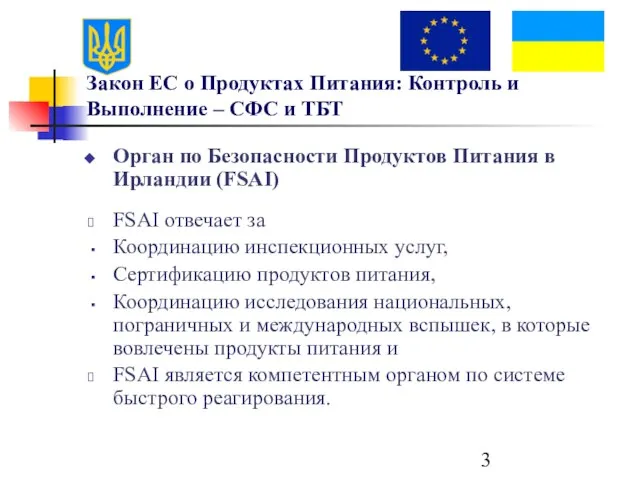 Закон ЕС о Продуктах Питания: Контроль и Выполнение – СФС и ТБТ

Орган по Безопасности Продуктов Питания в Ирландии (FSAI)

FSAI отвечает за

Координацию инспекционных услуг,

Сертификацию продуктов питания,

Координацию исследования национальных, пограничных и международных вспышек, в которые вовлечены продукты питания и

FSAI является компетентным органом по системе быстрого реагирования.

3